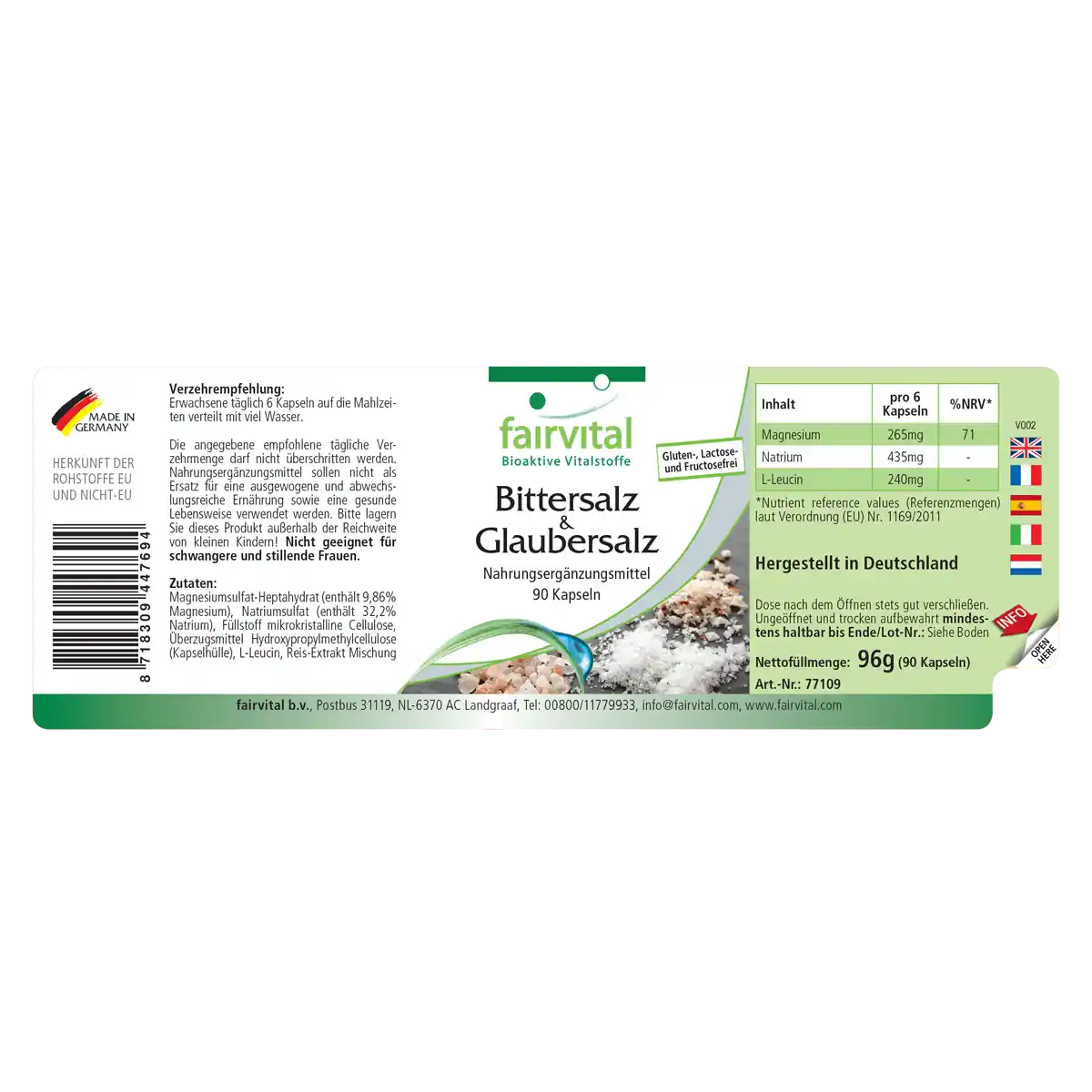 MADE IN GERMANY

HERKUNFT DER ROHSTOFFE EU UND NICHT-EU

8 718309 447694

Verzehrempfehlung:
Erwachsene täglich 6 Kapseln auf die Mahlzeiten verteilt mit viel Wasser.

Die angegebene empfohlene tägliche Verzehrmenge darf nicht überschritten werden. Nahrungsergänzungsmittel sollen nicht als Ersatz für eine ausgewogene und abwechslungsreiche Ernährung sowie eine gesunde Lebensweise verwendet werden. Bitte lagern Sie dieses Produkt außerhalb der Reichweite von kleinen Kindern! Nicht geeignet für schwangere und stillende Frauen.

Zutaten:
Magnesiumsulfat-Heptahydrat (enthält 9,86% Magnesium), Natriumsulfat (enthält 32,2% Natrium), Füllstoff mikrokristalline Cellulose, Überzugsmittel Hydroxypropylmethylcellulose (Kapselhülle), L-Leucin, Reis-Extrakt Mischung

fairvital
Bioaktive Vitalstoffe

Gluten-, Lactose- und Fructosefrei

Bittersalz & Glaubersalz
Nahrungsergänzungsmittel
90 Kapseln

| Inhalt | pro 6 Kapseln | %NRV* |
|---|---|---|
| Magnesium | 265mg | 71 |
| Natrium | 435mg | - |
| L-Leucin | 240mg | - |

*Nutrient reference values (Referenzmengen) laut Verordnung (EU) Nr. 1169/2011

V002

Hergestellt in Deutschland

Dose nach dem Öffnen stets gut verschließen. Ungeöffnet und trocken aufbewahrt mindestens haltbar bis Ende/Lot-Nr.: Siehe Boden

INFO

OPEN HERE

Nettofüllmenge: 96g (90 Kapseln)
Art.-Nr.: 77109

fairvital b.v., Postbus 31119, NL-6370 AC Landgraaf, Tel: 00800/11779933, info@fairvital.com, www.fairvital.com